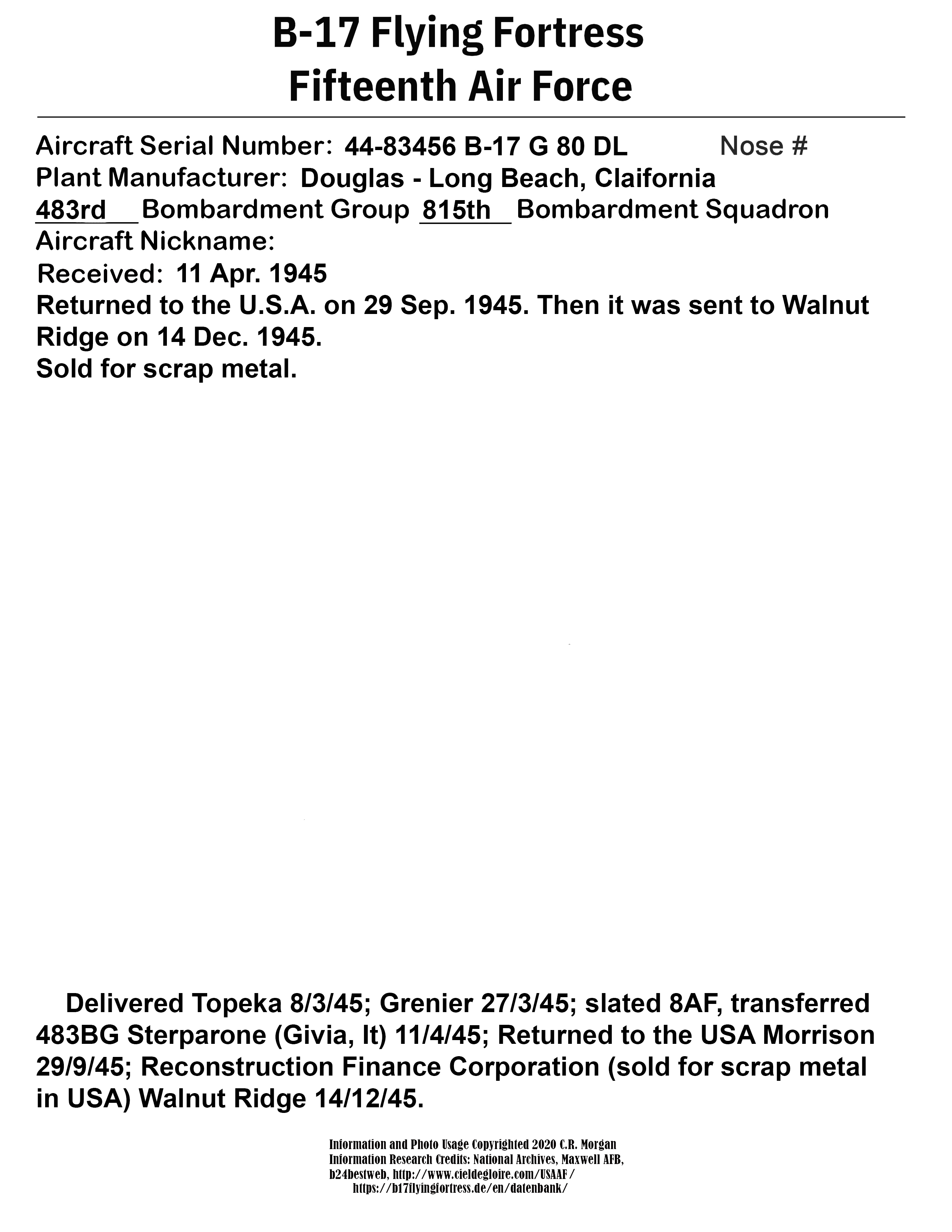 B-17 Flying Fortress
Fifteenth Air Force

Aircraft Serial Number: 44-83456 B-17 G 80 DL Nose #
Plant Manufacturer: Douglas - Long Beach, Claifornia
483rd Bombardment Group 815th Bombardment Squadron
Aircraft Nickname:
Received: 11 Apr. 1945
Returned to the U.S.A. on 29 Sep. 1945. Then it was sent to Walnut Ridge on 14 Dec. 1945.
Sold for scrap metal.

Delivered Topeka 8/3/45; Grenier 27/3/45; slated 8AF, transferred 483BG Sterparone (Givia, It) 11/4/45; Returned to the USA Morrison 29/9/45; Reconstruction Finance Corporation (sold for scrap metal in USA) Walnut Ridge 14/12/45.

Information and Photo Usage Copyrighted 2020 C.R. Morgan
Information Research Credits: National Archives, Maxwell AFB, b24bestweb, http://www.cieldegloire.com/USAAF/
https://b17flyingfortress.de/en/datenbank/